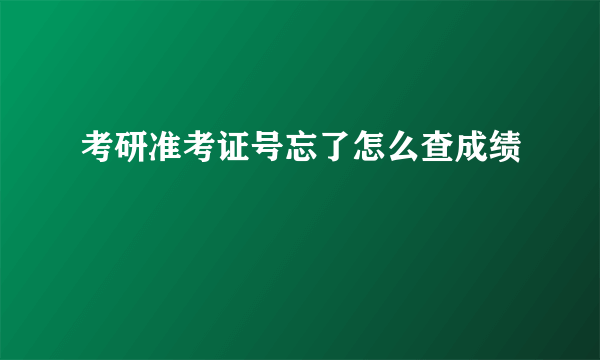 考研准考证号忘了怎么查成绩